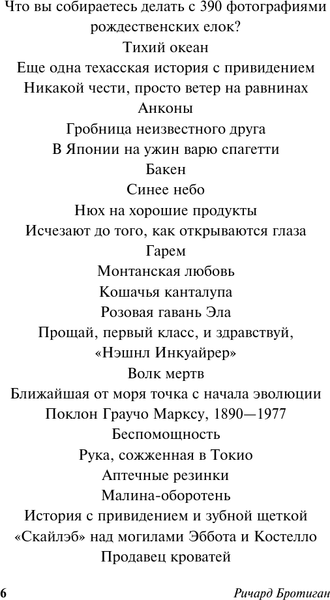 Что вы собираетесь делать с 390 фотографиями рождественских елок?
Тихий океан
Еще одна техасская история с привидением
Никакой чести, просто ветер на равнинах
Анконы
Гробница неизвестного друга
В Японии на ужин варю спагетти
Бакен
Синее небо
Нюх на хорошие продукты
Исчезают до того, как открываются глаза
Гарем
Монтанская любовь
Кошачья канталупа
Розовая гавань Эла
Прощай, первый класс, и здравствуй, «Нэшнл Инкуайрер»
Волк мертв
Ближайшая от моря точка с начала эволюции
Поклон Граучо Марксу, 1890—1977
Беспомощность
Рука, сожженная в Токио
Аптечные резинки
Малина-оборотень
История с привидением и зубной щеткой
«Скайлэб» над могилами Эббота и Костелло
Продавец кроватей

6 Ричард Бротиган